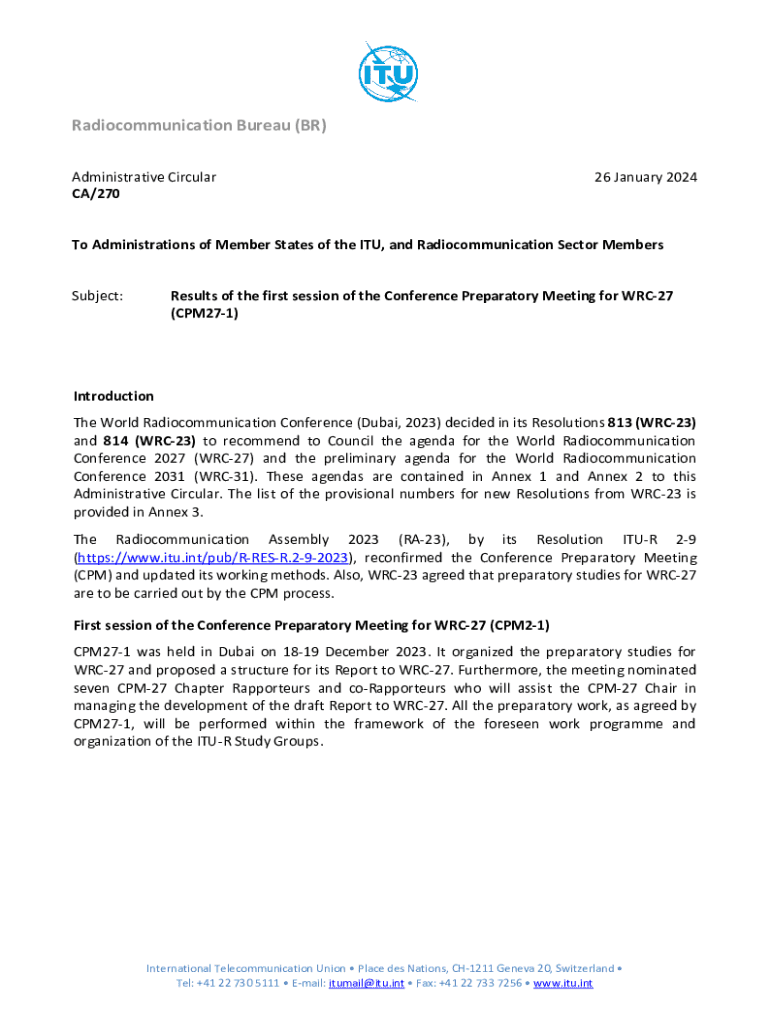 ITU

Radiocommunication Bureau (BR)

Administrative Circular
CA/270

26 January 2024

To Administrations of Member States of the ITU, and Radiocommunication Sector Members

Subject: Results of the first session of the Conference Preparatory Meeting for WRC-27 (CPM27-1)

Introduction

The World Radiocommunication Conference (Dubai, 2023) decided in its Resolutions 813 (WRC-23) and 814 (WRC-23) to recommend to Council the agenda for the World Radiocommunication Conference 2027 (WRC-27) and the preliminary agenda for the World Radiocommunication Conference 2031 (WRC-31). These agendas are contained in Annex 1 and Annex 2 to this Administrative Circular. The list of the provisional numbers for new Resolutions from WRC-23 is provided in Annex 3.

The Radiocommunication Assembly 2023 (RA-23), by its Resolution ITU-R 2-9 (https://www.itu.int/pub/R-RES-R.2-9-2023), reconfirmed the Conference Preparatory Meeting (CPM) and updated its working methods. Also, WRC-23 agreed that preparatory studies for WRC-27 are to be carried out by the CPM process.

First session of the Conference Preparatory Meeting for WRC-27 (CPM2-1)

CPM27-1 was held in Dubai on 18-19 December 2023. It organized the preparatory studies for WRC-27 and proposed a structure for its Report to WRC-27. Furthermore, the meeting nominated seven CPM-27 Chapter Rapporteurs and co-Rapporteurs who will assist the CPM-27 Chair in managing the development of the draft Report to WRC-27. All the preparatory work, as agreed by CPM27-1, will be performed within the framework of the foreseen work programme and organization of the ITU-R Study Groups.

International Telecommunication Union • Place des Nations, CH-1211 Geneva 20, Switzerland • Tel: +41 22 730 5111 • E-mail: itumail@itu.int • Fax: +41 22 733 7256 • www.itu.int